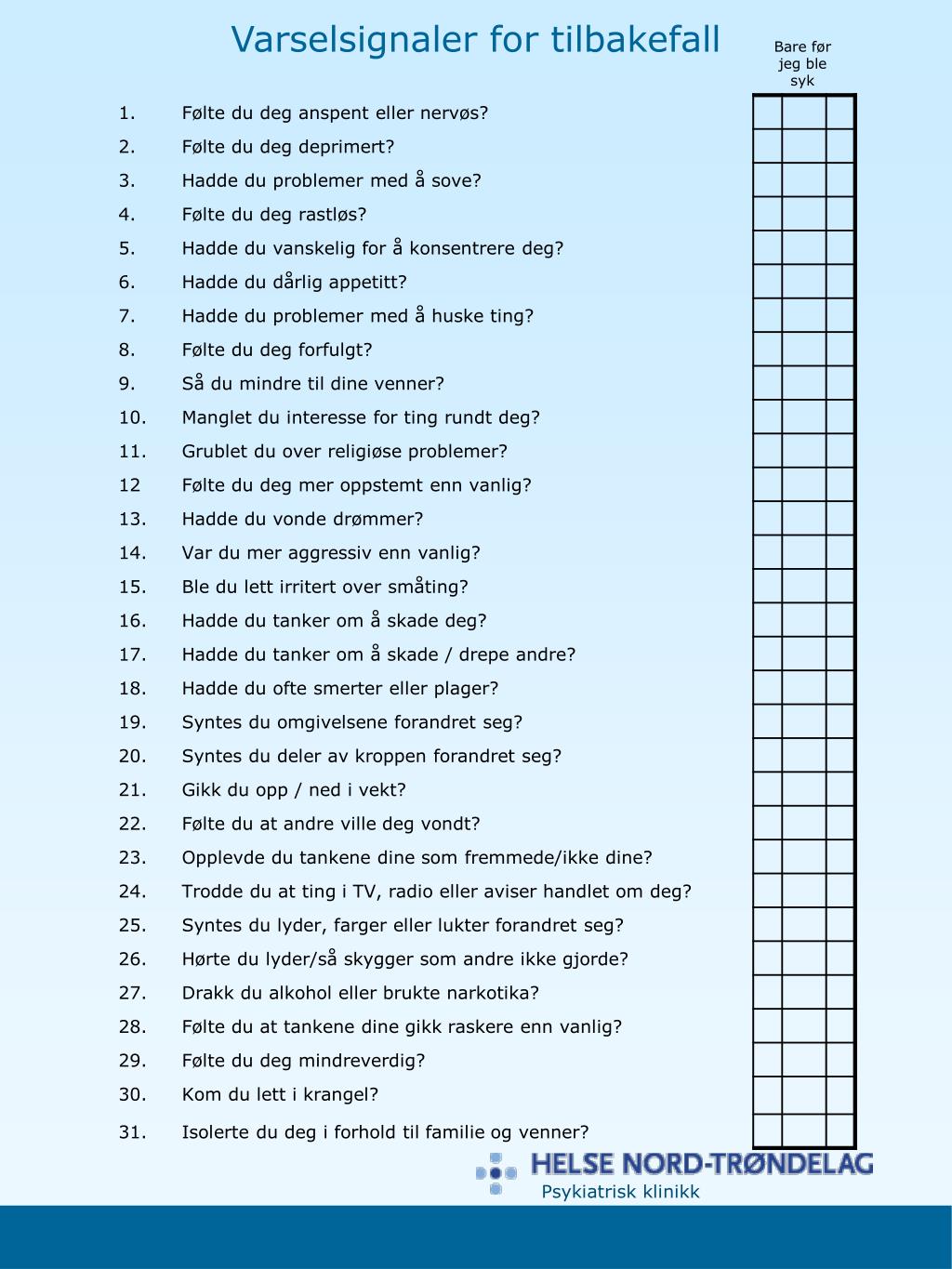 Varselsignaler for tilbakefall

Bare før jeg ble syk

1. Følte du deg anspent eller nervøs?
2. Følte du deg deprimert?
3. Hadde du problemer med å sove?
4. Følte du deg rastløs?
5. Hadde du vanskelig for å konsentrere deg?
6. Hadde du dårlig appetitt?
7. Hadde du problemer med å huske ting?
8. Følte du deg forfulgt?
9. Så du mindre til dine venner?
10. Manglet du interesse for ting rundt deg?
11. Grublet du over religiøse problemer?
12 Følte du deg mer oppstemt enn vanlig?
13. Hadde du vonde drømmer?
14. Var du mer aggressiv enn vanlig?
15. Ble du lett irritert over småting?
16. Hadde du tanker om å skade deg?
17. Hadde du tanker om å skade / drepe andre?
18. Hadde du ofte smerter eller plager?
19. Syntes du omgivelsene forandret seg?
20. Syntes du deler av kroppen forandret seg?
21. Gikk du opp / ned i vekt?
22. Følte du at andre ville deg vondt?
23. Opplevde du tankene dine som fremmede/ikke dine?
24. Trodde du at ting i TV, radio eller aviser handlet om deg?
25. Syntes du lyder, farger eller lukter forandret seg?
26. Hørte du lyder/så skygger som andre ikke gjorde?
27. Drakk du alkohol eller brukte narkotika?
28. Følte du at tankene dine gikk raskere enn vanlig?
29. Følte du deg mindreverdig?
30. Kom du lett i krangel?
31. Isolerte du deg i forhold til familie og venner?

HELSE NORD-TRØNDELAG
Psykiatrisk klinikk